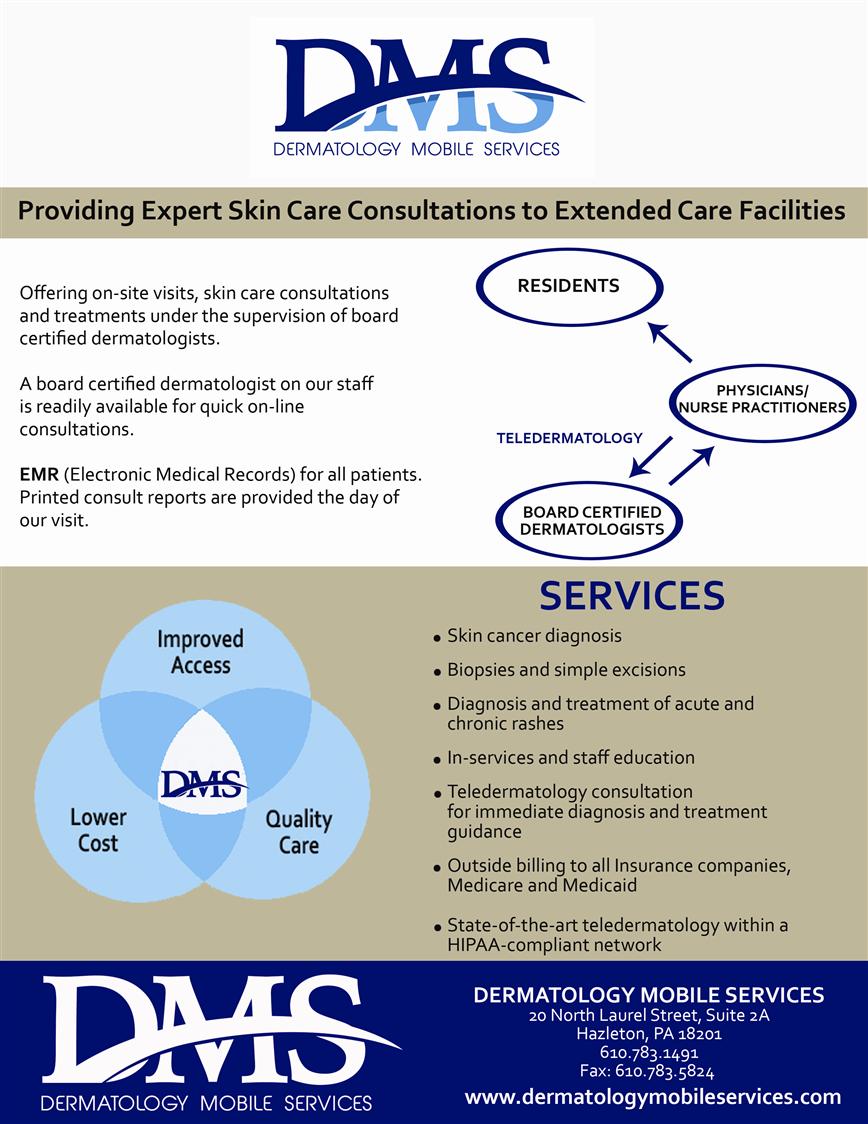 DMS
DERMATOLOGY MOBILE SERVICES

Providing Expert Skin Care Consultations to Extended Care Facilities

Offering on-site visits, skin care consultations and treatments under the supervision of board certified dermatologists.

A board certified dermatologist on our staff is readily available for quick on-line consultations.

EMR (Electronic Medical Records) for all patients. Printed consult reports are provided the day of our visit.

RESIDENTS

PHYSICIANS/
NURSE PRACTITIONERS

TELEDERMATOLOGY

BOARD CERTIFIED
DERMATOLOGISTS

Improved
Access

DMS

Lower
Cost

Quality
Care

SERVICES

• Skin cancer diagnosis
• Biopsies and simple excisions
• Diagnosis and treatment of acute and chronic rashes
• In-services and staff education
• Teledermatology consultation for immediate diagnosis and treatment guidance
• Outside billing to all Insurance companies, Medicare and Medicaid
• State-of-the-art teledermatology within a HIPAA-compliant network

DMS
DERMATOLOGY MOBILE SERVICES

DERMATOLOGY MOBILE SERVICES
20 North Laurel Street, Suite 2A
Hazleton, PA 18201
610.783.1491
Fax: 610.783.5824
www.dermatologymobileservices.com